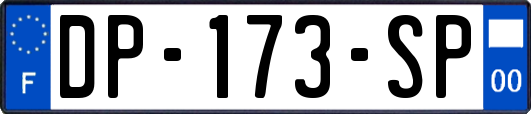 F
DP-173-SP
00